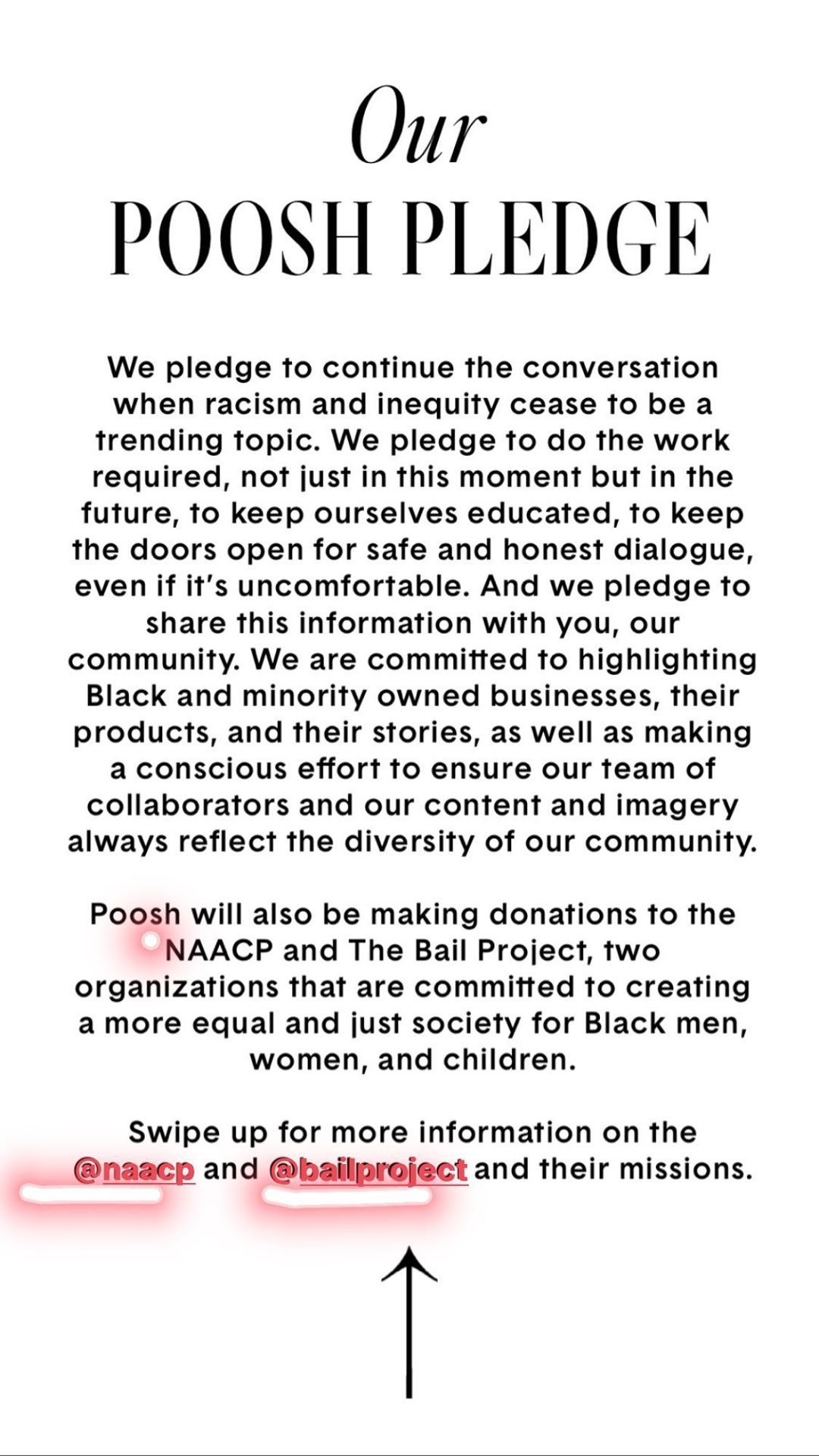 Our
POOSH PLEDGE

We pledge to continue the conversation when racism and inequity cease to be a trending topic. We pledge to do the work required, not just in this moment but in the future, to keep ourselves educated, to keep the doors open for safe and honest dialogue, even if it's uncomfortable. And we pledge to share this information with you, our community. We are committed to highlighting Black and minority owned businesses, their products, and their stories, as well as making a conscious effort to ensure our team of collaborators and our content and imagery always reflect the diversity of our community.

Poosh will also be making donations to the NAACP and The Bail Project, two organizations that are committed to creating a more equal and just society for Black men, women, and children.

Swipe up for more information on the @naacp and @bailproject and their missions.